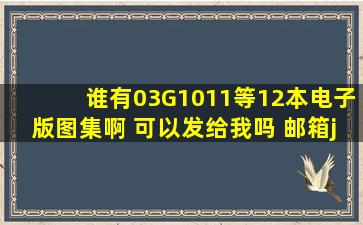 谁有03G1011等12本电子版图集啊 可以发给我吗 邮箱j